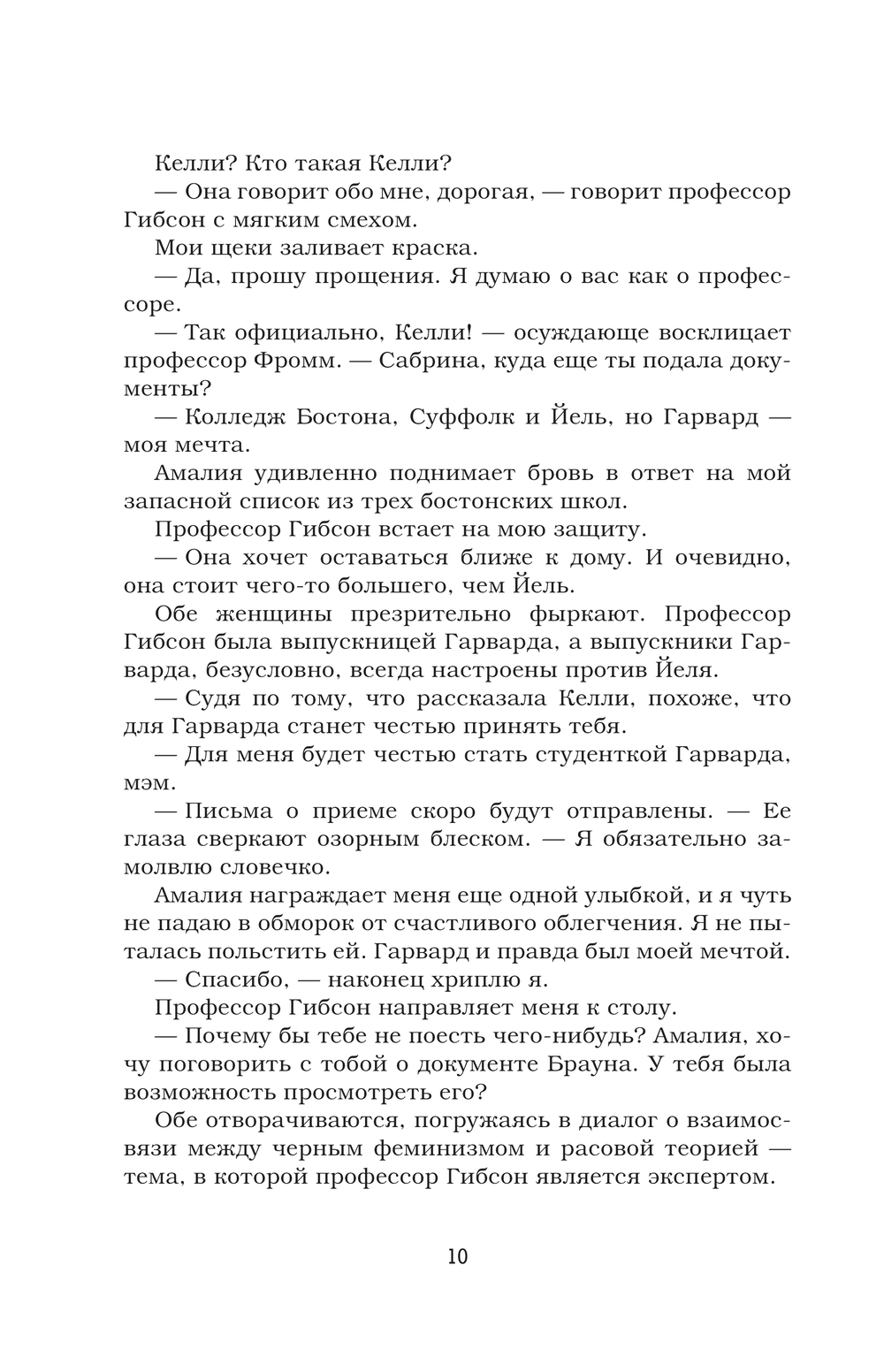 Келли? Кто такая Келли?

— Она говорит обо мне, дорогая, — говорит профессор Гибсон с мягким смехом.

Мои щеки заливает краска.

— Да, прошу прощения. Я думаю о вас как о профессоре.

— Так официально, Келли! — осуждающе восклицает профессор Фромм. — Сабрина, куда еще ты подала документы?

— Колледж Бостона, Суффолк и Йель, но Гарвард — моя мечта.

Амалия удивленно поднимает бровь в ответ на мой запасной список из трех бостонских школ.

Профессор Гибсон встает на мою защиту.

— Она хочет оставаться ближе к дому. И очевидно, она стоит чего-то большего, чем Йель.

Обе женщины презрительно фыркают. Профессор Гибсон была выпускницей Гарварда, а выпускники Гарварда, безусловно, всегда настроены против Йеля.

— Судя по тому, что рассказала Келли, похоже, что для Гарварда станет честью принять тебя.

— Для меня будет честью стать студенткой Гарварда, мэм.

— Письма о приеме скоро будут отправлены. — Ее глаза сверкают озорным блеском. — Я обязательно замолвлю словечко.

Амалия награждает меня еще одной улыбкой, и я чуть не падаю в обморок от счастливого облегчения. Я не пыталась польстить ей. Гарвард и правда был моей мечтой.

— Спасибо, — наконец хриплю я.

Профессор Гибсон направляет меня к столу.

— Почему бы тебе не поесть чего-нибудь? Амалия, хочу поговорить с тобой о документе Брауна. У тебя была возможность просмотреть его?

Обе отворачиваются, погружаясь в диалог о взаимосвязи между черным феминизмом и расовой теорией — тема, в которой профессор Гибсон является экспертом.

10